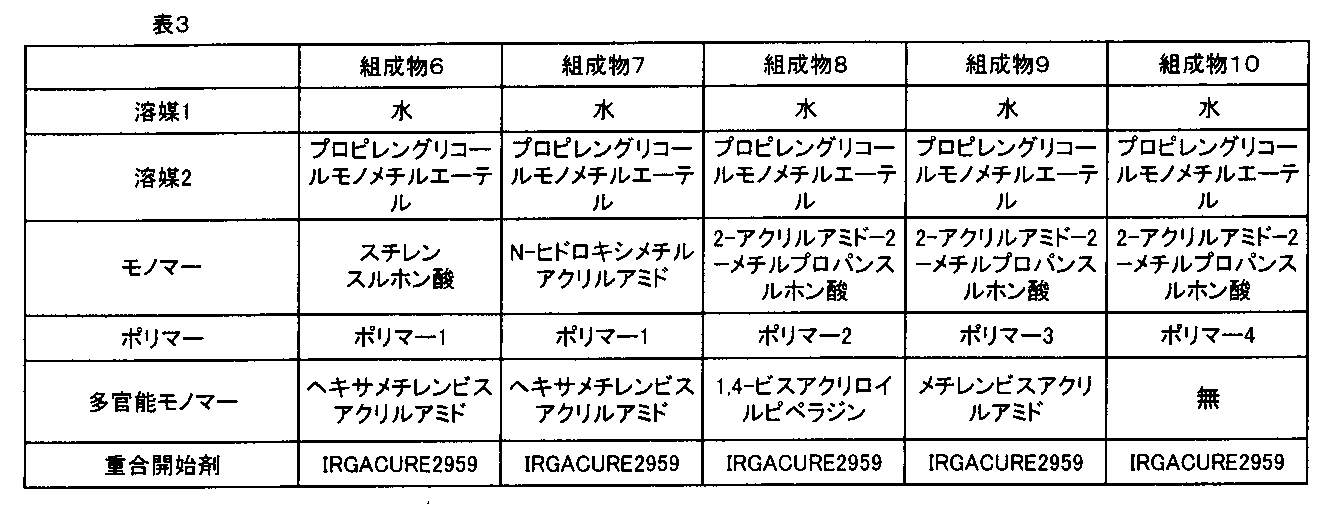 表3

|  | 組成物6 | 組成物7 | 組成物8 | 組成物9 | 組成物10 |
|---|---|---|---|---|---|
| 溶媒1 | 水 | 水 | 水 | 水 | 水 |
| 溶媒2 | プロピレングリコールモノメチルエーテル | プロピレングリコールモノメチルエーテル | プロピレングリコールモノメチルエーテル | プロピレングリコールモノメチルエーテル | プロピレングリコールモノメチルエーテル |
| モノマー | スチレンスルホン酸 | N-ヒドロキシメチルアクリルアミド | 2-アクリルアミド-2-メチルプロパンスルホン酸 | 2-アクリルアミド-2-メチルプロパンスルホン酸 | 2-アクリルアミド-2-メチルプロパンスルホン酸 |
| ポリマー | ポリマー1 | ポリマー1 | ポリマー2 | ポリマー3 | ポリマー4 |
| 多官能モノマー | ヘキサメチレンビスアクリルアミド | ヘキサメチレンビスアクリルアミド | 1,4-ビスアクリロイルピペラジン | メチレンビスアクリルアミド | 無 |
| 重合開始剤 | IRGACURE2959 | IRGACURE2959 | IRGACURE2959 | IRGACURE2959 | IRGACURE2959 |